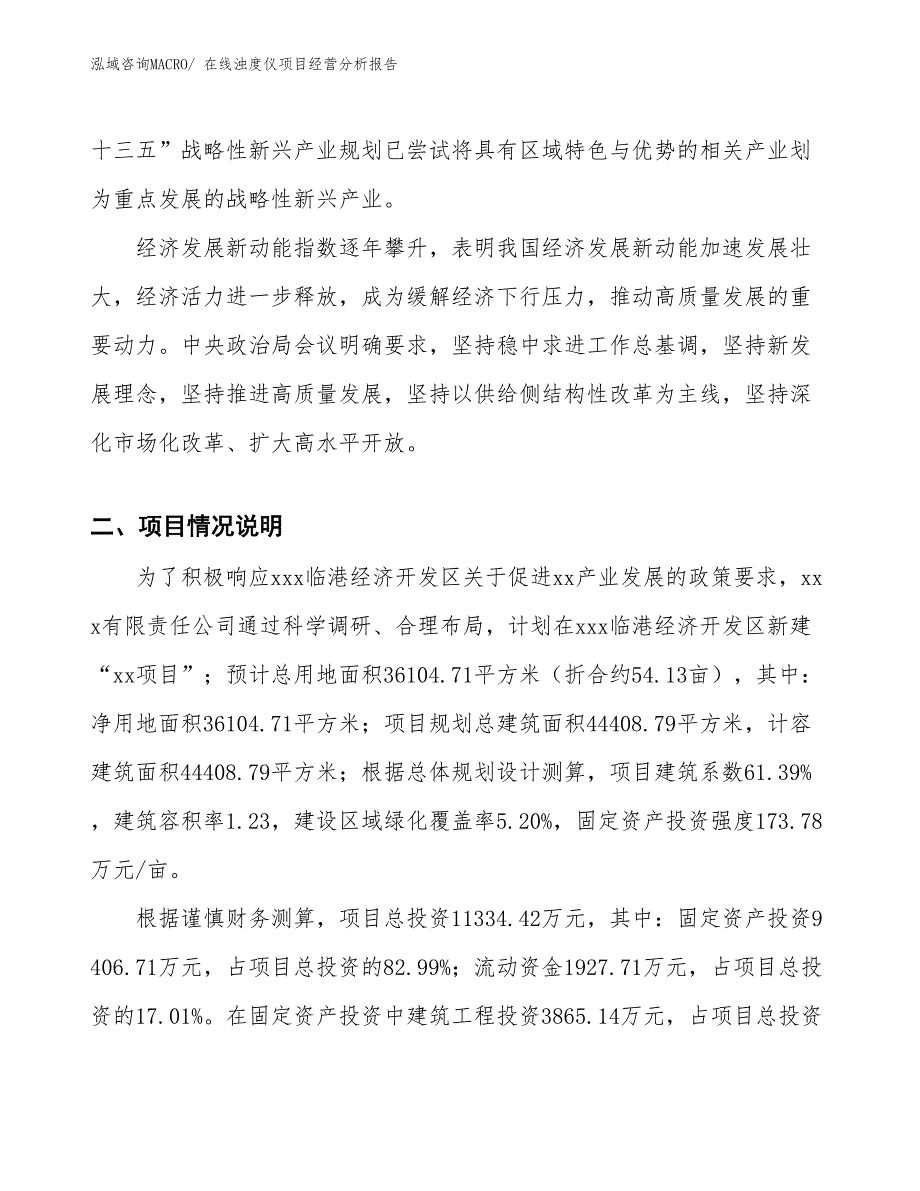 泓域咨询MACRO/ 在线浊度仪项目经营分析报告

十三五”战略性新兴产业规划已尝试将具有区域特色与优势的相关产业划为重点发展的战略性新兴产业。

经济发展新动能指数逐年攀升，表明我国经济发展新动能加速发展壮大，经济活力进一步释放，成为缓解经济下行压力，推动高质量发展的重要动力。中央政治局会议明确要求，坚持稳中求进工作总基调，坚持新发展理念，坚持推进高质量发展，坚持以供给侧结构性改革为主线，坚持深化市场化改革、扩大高水平开放。

二、项目情况说明

为了积极响应xxx临港经济开发区关于促进xx产业发展的政策要求，xxx有限责任公司通过科学调研、合理布局，计划在xxx临港经济开发区新建“xx项目”；预计总用地面积36104.71平方米（折合约54.13亩），其中：净用地面积36104.71平方米；项目规划总建筑面积44408.79平方米，计容建筑面积44408.79平方米；根据总体规划设计测算，项目建筑系数61.39%，建筑容积率1.23，建设区域绿化覆盖率5.20%，固定资产投资强度173.78万元/亩。

根据谨慎财务测算，项目总投资11334.42万元，其中：固定资产投资9406.71万元，占项目总投资的82.99%；流动资金1927.71万元，占项目总投资的17.01%。在固定资产投资中建筑工程投资3865.14万元，占项目总投资